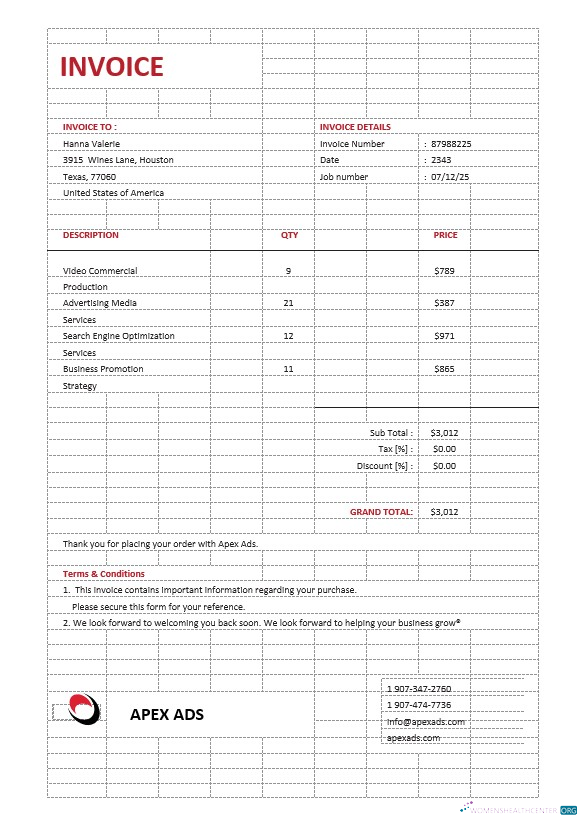 INVOICE

INVOICE TO :
Hanna Valerie
3915 Wines Lane, Houston
Texas, 77060
United States of America

INVOICE DETAILS
Invoice Number : 87988225
Date : 2343
Job number : 07/12/25

| DESCRIPTION | QTY | PRICE |
|---|---|---|
| Video Commercial Production | 9 | $789 |
| Advertising Media Services | 21 | $387 |
| Search Engine Optimization Services | 12 | $971 |
| Business Promotion Strategy | 11 | $865 |

Sub Total : $3,012
Tax [%] : $0.00
Discount [%] : $0.00

GRAND TOTAL: $3,012

Thank you for placing your order with Apex Ads.

Terms & Conditions
1. This invoice contains important information regarding your purchase. Please secure this form for your reference.
2. We look forward to welcoming you back soon. We look forward to helping your business grow®

APEX ADS

1 907-347-2760
1 907-474-7736
info@apexads.com
apexads.com

WOMENSHEALTHCENTER.ORG